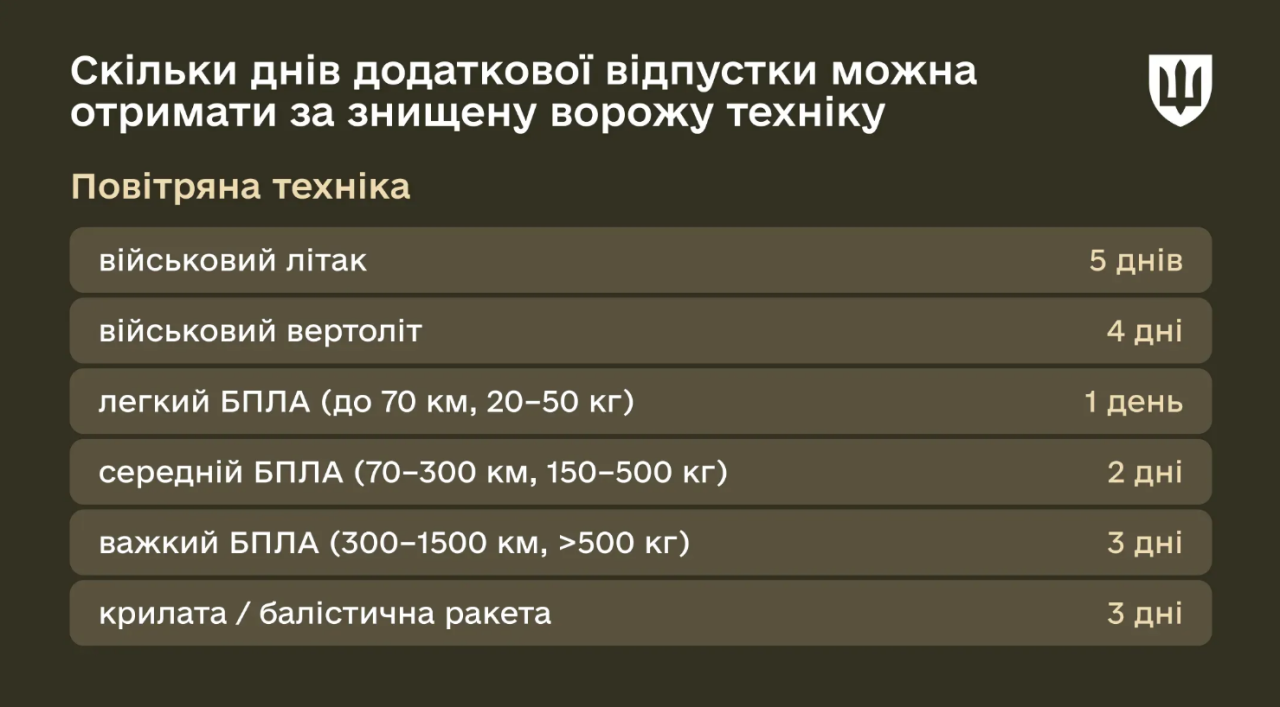 Скільки днів додаткової відпустки можна отримати за знищену ворожу техніку

Повітряна техніка

| | |
|---|---|
| військовий літак | 5 днів |
| військовий вертоліт | 4 дні |
| легкий БПЛА (до 70 км, 20–50 кг) | 1 день |
| середній БПЛА (70–300 км, 150–500 кг) | 2 дні |
| важкий БПЛА (300–1500 км, >500 кг) | 3 дні |
| крилата / балістична ракета | 3 дні |